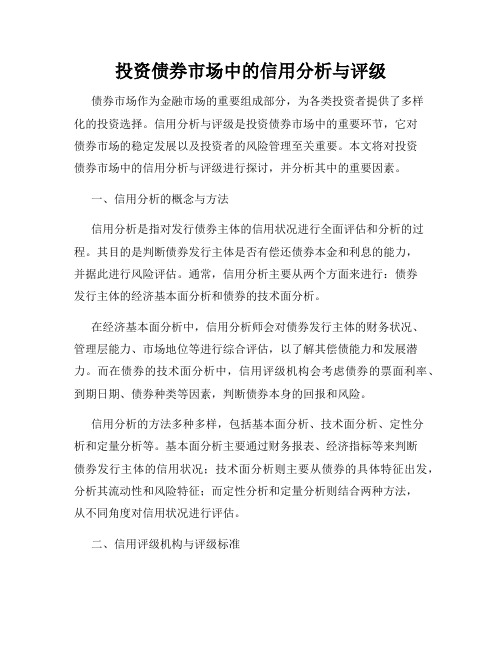 投资债券市场中的信用分析与评级

债券市场作为金融市场的重要组成部分，为各类投资者提供了多样化的投资选择。信用分析与评级是投资债券市场中的重要环节，它对债券市场的稳定发展以及投资者的风险管理至关重要。本文将对投资债券市场中的信用分析与评级进行探讨，并分析其中的重要因素。

一、信用分析的概念与方法

信用分析是指对发行债券主体的信用状况进行全面评估和分析的过程。其目的是判断债券发行主体是否有偿还债券本金和利息的能力，并据此进行风险评估。通常，信用分析主要从两个方面来进行：债券发行主体的经济基本面分析和债券的技术面分析。

在经济基本面分析中，信用分析师会对债券发行主体的财务状况、管理层能力、市场地位等进行综合评估，以了解其偿债能力和发展潜力。而在债券的技术面分析中，信用评级机构会考虑债券的票面利率、到期日期、债券种类等因素，判断债券本身的回报和风险。

信用分析的方法多种多样，包括基本面分析、技术面分析、定性分析和定量分析等。基本面分析主要通过财务报表、经济指标等来判断债券发行主体的信用状况；技术面分析则主要从债券的具体特征出发，分析其流动性和风险特征；而定性分析和定量分析则结合两种方法，从不同角度对信用状况进行评估。

二、信用评级机构与评级标准